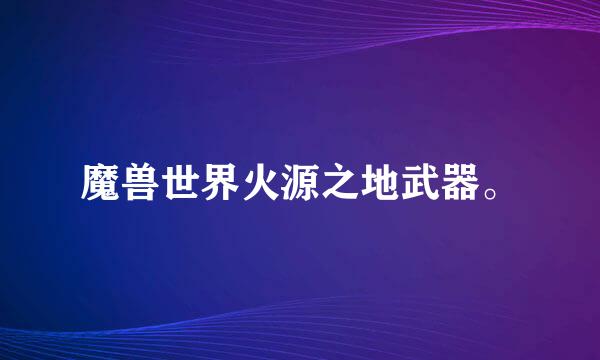 魔兽世界火源之地武器。